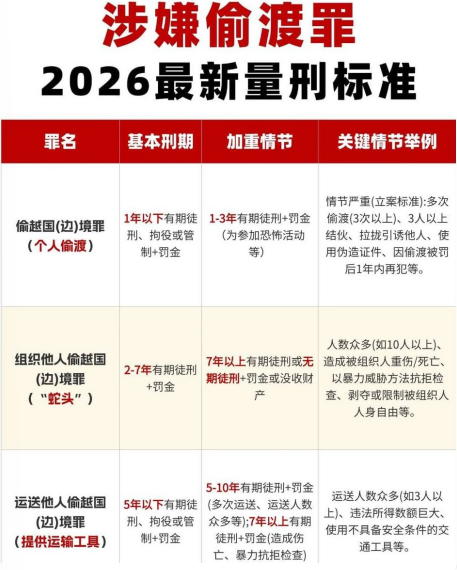 涉嫌偷渡罪
2026最新量刑标准

| 罪名 | 基本刑期 | 加重情节 | 关键情节举例 |
|---|---|---|---|
| 偷越国(边)境罪（个人偷渡） | 1年以下有期徒刑、拘役或管制+罚金 | 1-3年有期徒刑+罚金（为参加恐怖活动等） | 情节严重(立案标准):多次偷渡(3次以上)、3人以上结伙、拉拢引诱他人、使用伪造证件、因偷渡被罚后1年内再犯等。 |
| 组织他人偷越国(边)境罪（“蛇头”） | 2-7年有期徒刑+罚金 | 7年以上有期徒刑或无期徒刑+罚金或没收财产 | 人数众多(如10人以上)、造成被组织人重伤/死亡、以暴力威胁方法抗拒检查、剥夺或限制被组织人人身自由等。 |
| 运送他人偷越国(边)境罪（提供运输工具） | 5年以下有期徒刑、拘役或管制+罚金 | 5-10年有期徒刑+罚金(多次运送、运送人数众多等);7年以上有期徒刑+罚金(造成伤亡、暴力抗拒检查) | 运送人数众多(如3人以上)、违法所得数额巨大、使用不具备安全条件的交通工具等。 |